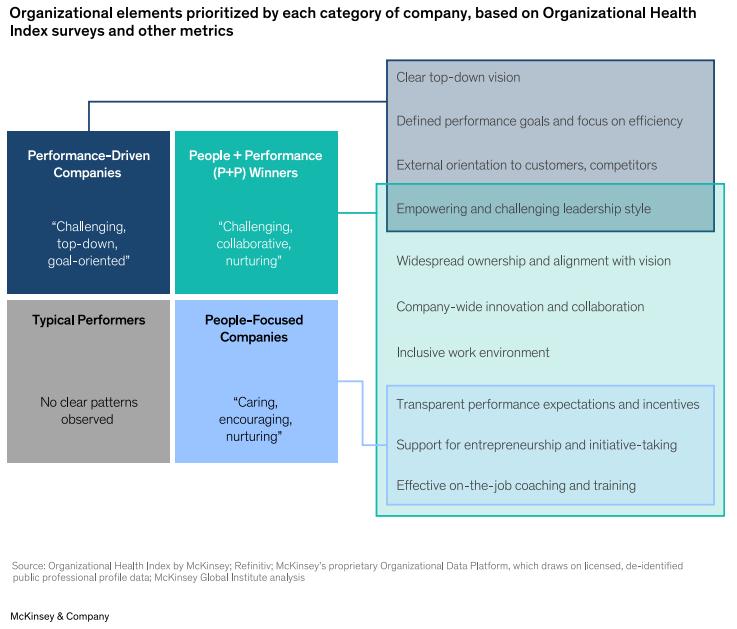 Organizational elements prioritized by each category of company, based on Organizational Health Index surveys and other metrics

Performance-Driven Companies

"Challenging, top-down, goal-oriented"

People + Performance (P+P) Winners

"Challenging, collaborative, nurturing"

Typical Performers

No clear patterns observed

People-Focused Companies

"Caring, encouraging, nurturing"

Clear top-down vision

Defined performance goals and focus on efficiency

External orientation to customers, competitors

Empowering and challenging leadership style

Widespread ownership and alignment with vision

Company-wide innovation and collaboration

Inclusive work environment

Transparent performance expectations and incentives

Support for entrepreneurship and initiative-taking

Effective on-the-job coaching and training

Source: Organizational Health Index by McKinsey; Refinitiv; McKinsey's proprietary Organizational Data Platform, which draws on licensed, de-identified public professional profile data; McKinsey Global Institute analysis

McKinsey & Company